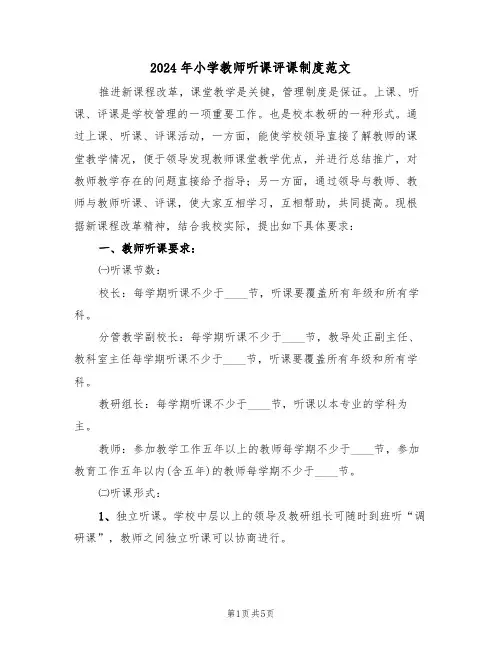 2024年小学教师听课评课制度范文

推进新课程改革，课堂教学是关键，管理制度是保证。上课、听课、评课是学校管理的一项重要工作。也是校本教研的一种形式。通过上课、听课、评课活动，一方面，能使学校领导直接了解教师的课堂教学情况，便于领导发现教师课堂教学优点，并进行总结推广，对教师教学存在的问题直接给予指导；另一方面，通过领导与教师、教师与教师听课、评课，使大家互相学习，互相帮助，共同提高。现根据新课程改革精神，结合我校实际，提出如下具体要求：

一、教师听课要求：

㈠听课节数：

校长：每学期听课不少于____节，听课要覆盖所有年级和所有学科。

分管教学副校长：每学期听课不少于____节，教导处正副主任、教科室主任每学期听课不少于____节，听课要覆盖所有年级和所有学科。

教研组长：每学期听课不少于____节，听课以本专业的学科为主。

教师：参加教学工作五年以上的教师每学期不少于____节，参加教育工作五年以内(含五年)的教师每学期不少于____节。

㈡听课形式：

1、独立听课。学校中层以上的领导及教研组长可随时到班听“调研课”，教师之间独立听课可以协商进行。

第1页 共5页